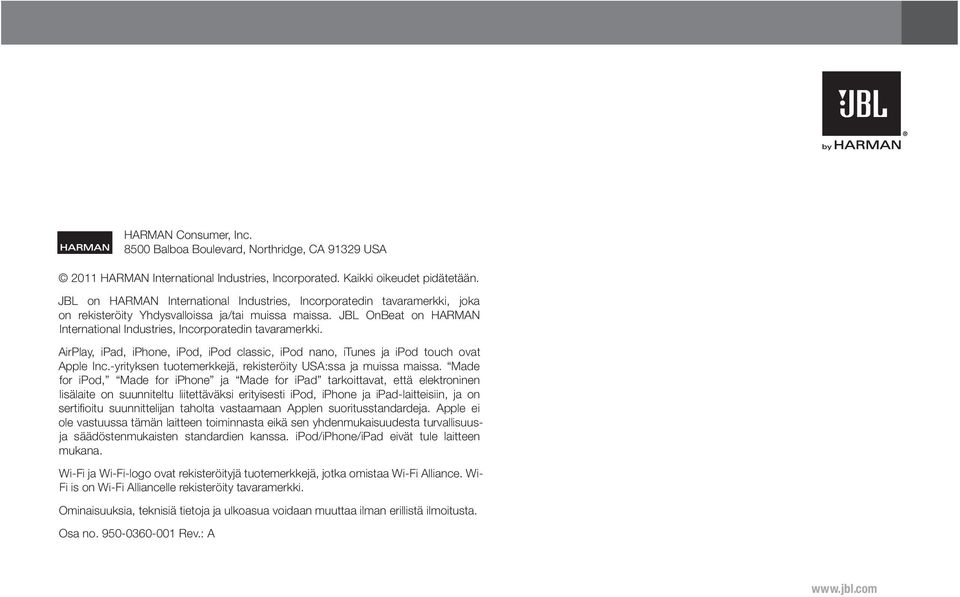 JBL
by HARMAN

HARMAN

HARMAN Consumer, Inc.
8500 Balboa Boulevard, Northridge, CA 91329 USA

© 2011 HARMAN International Industries, Incorporated. Kaikki oikeudet pidätetään.

JBL on HARMAN International Industries, Incorporatedin tavaramerkki, joka on rekisteröity Yhdysvalloissa ja/tai muissa maissa. JBL OnBeat on HARMAN International Industries, Incorporatedin tavaramerkki.

AirPlay, iPad, iPhone, iPod, iPod classic, iPod nano, iTunes ja iPod touch ovat Apple Inc.-yrityksen tuotemerkkejä, rekisteröity USA:ssa ja muissa maissa. “Made for iPod,” “Made for iPhone” ja “Made for iPad” tarkoittavat, että elektroninen lisälaite on suunniteltu liitettäväksi erityisesti iPod, iPhone ja iPad-laitteisiin, ja on sertifioitu suunnittelijan taholta vastaamaan Applen suoritusstandardeja. Apple ei ole vastuussa tämän laitteen toiminnasta eikä sen yhdenmukaisuudesta turvallisuus- ja säädöstenmukaisten standardien kanssa. iPod/iPhone/iPad eivät tule laitteen mukana.

Wi-Fi ja Wi-Fi-logo ovat rekisteröityjä tuotemerkkejä, jotka omistaa Wi-Fi Alliance. Wi-Fi is on Wi-Fi Alliancelle rekisteröity tavaramerkki.

Ominaisuuksia, teknisiä tietoja ja ulkoasua voidaan muuttaa ilman erillistä ilmoitusta.

Osa no. 950-0360-001 Rev.: A

www.jbl.com